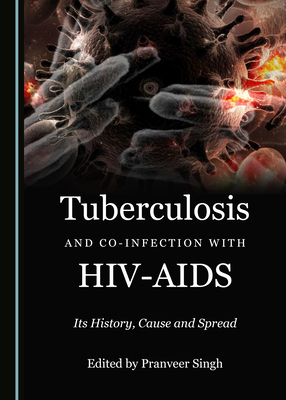 Tuberculosis

AND CO-INFECTION WITH

HIV-AIDS

Its History, Cause and Spread

Edited by Pranveer Singh